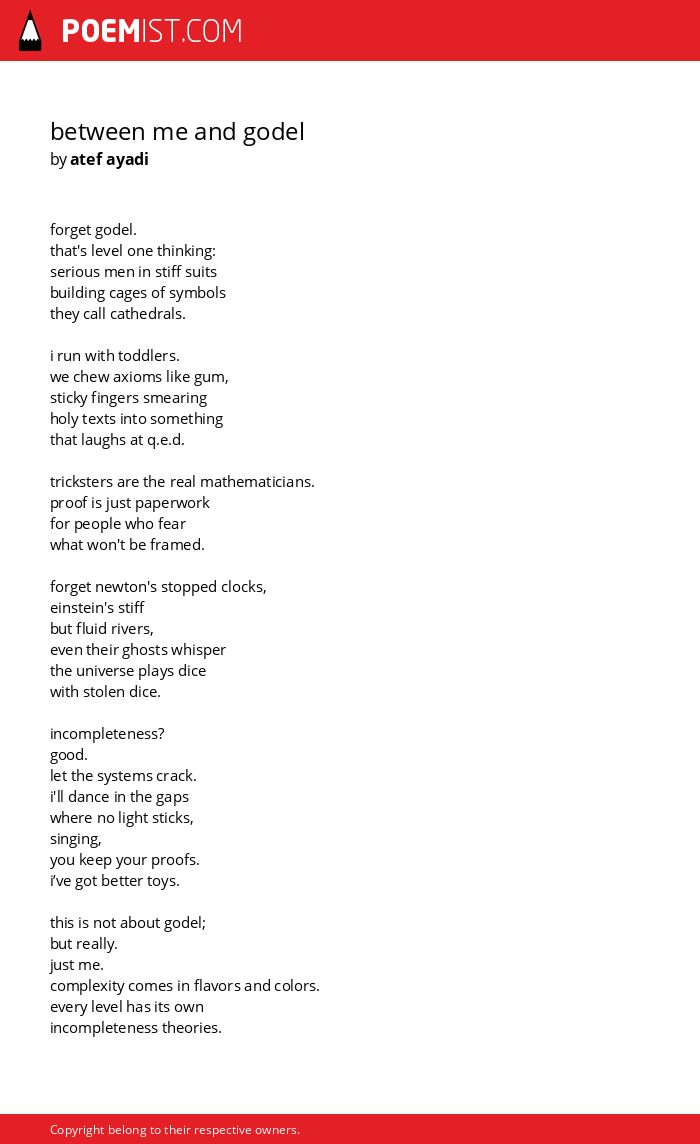 POEMIST.COM

between me and godel
by atef ayadi

forget godel.
that's level one thinking:
serious men in stiff suits
building cages of symbols
they call cathedrals.

i run with toddlers.
we chew axioms like gum,
sticky fingers smearing
holy texts into something
that laughs at q.e.d.

tricksters are the real mathematicians.
proof is just paperwork
for people who fear
what won't be framed.

forget newton's stopped clocks,
einstein's stiff
but fluid rivers,
even their ghosts whisper
the universe plays dice
with stolen dice.

incompleteness?
good.
let the systems crack.
i'll dance in the gaps
where no light sticks,
singing,
you keep your proofs.
i've got better toys.

this is not about godel;
but really.
just me.
complexity comes in flavors and colors.
every level has its own
incompleteness theories.

Copyright belong to their respective owners.